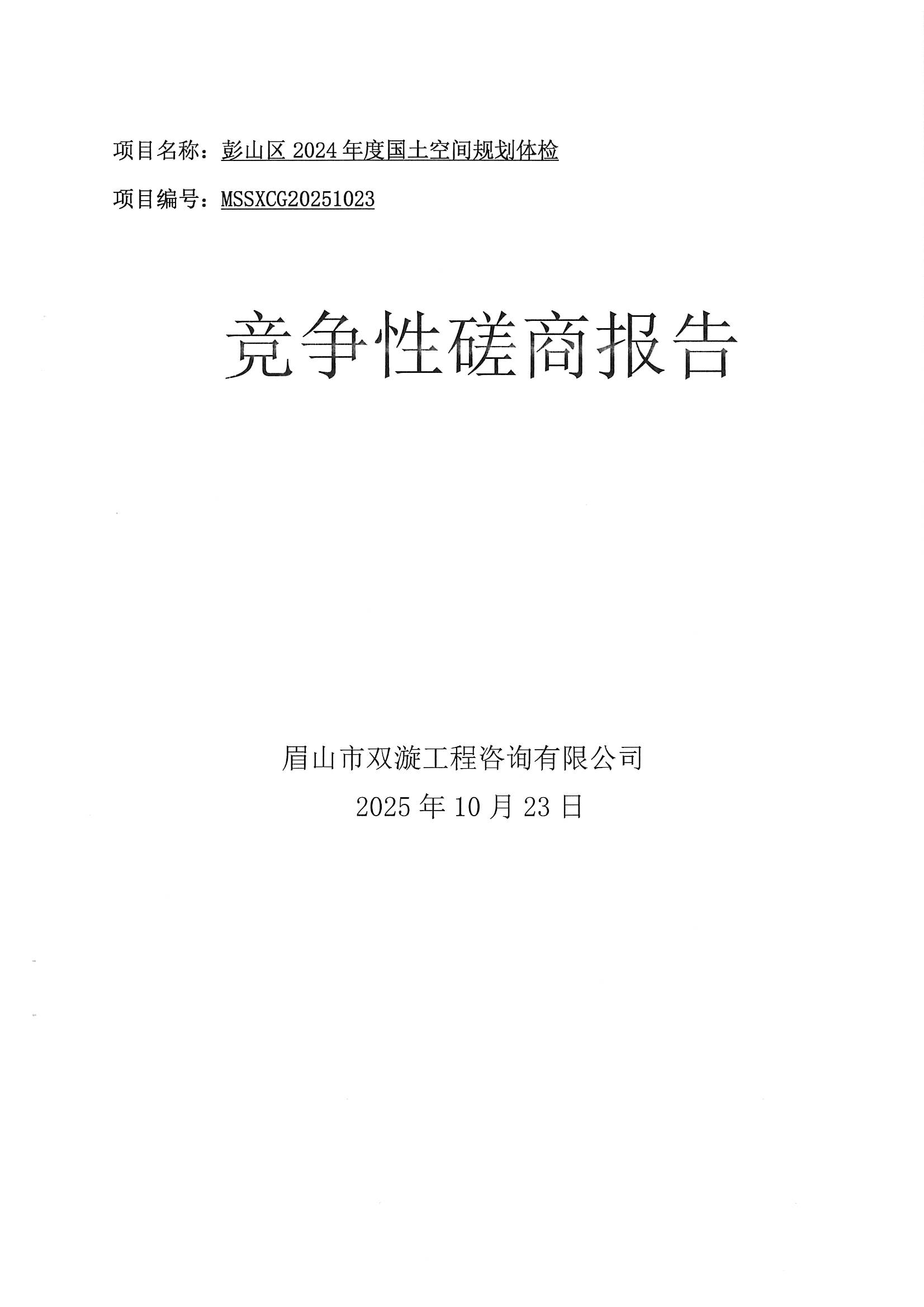 项目名称：彭山区2024年度国土空间规划体检

项目编号：MSSXCG20251023

竞争性磋商报告

眉山市双漩工程咨询有限公司

2025年10月23日